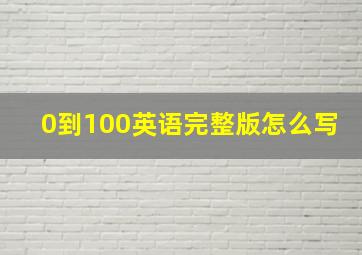 0到100英语完整版怎么写